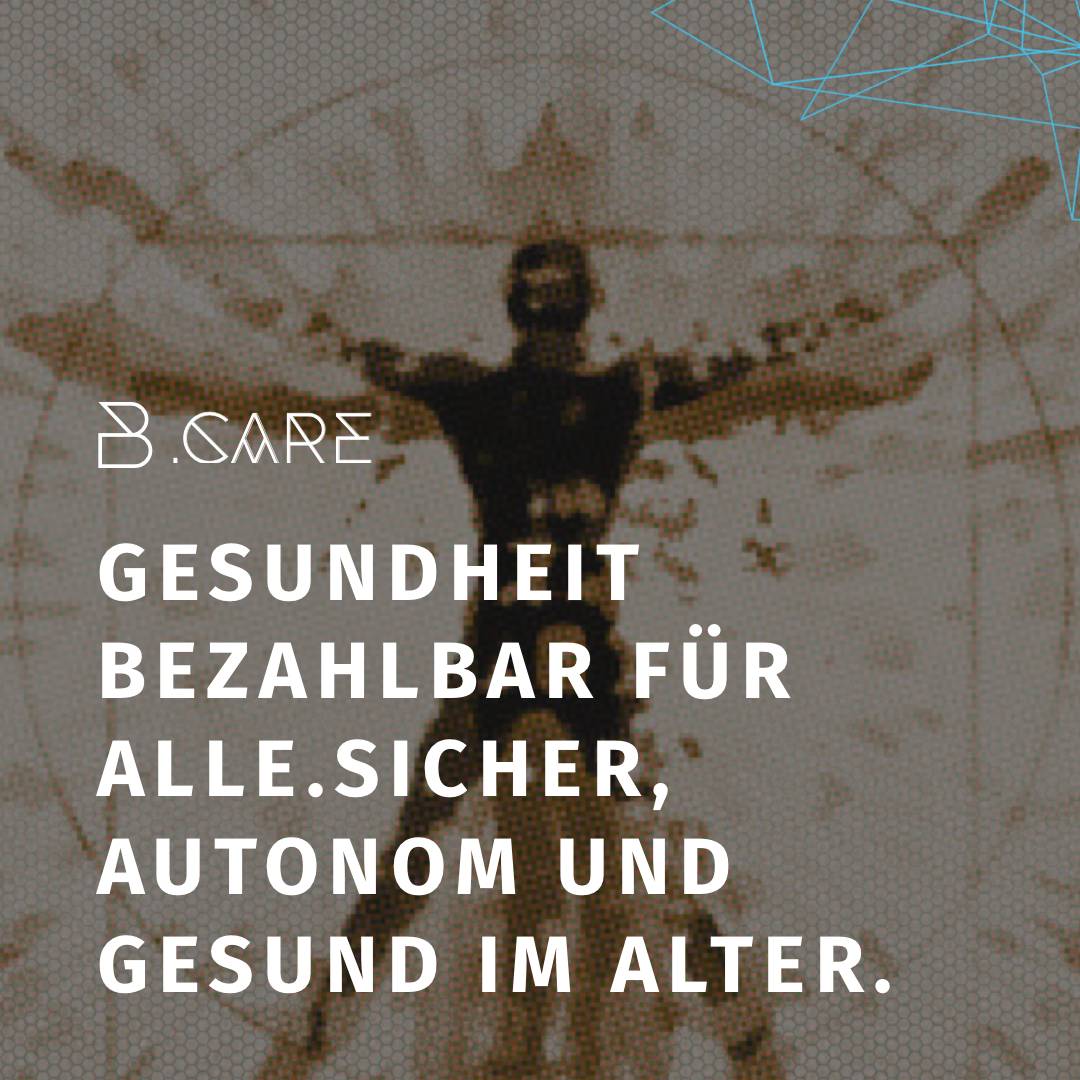 B.CARE

GESUNDHEIT BEZAHLBAR FÜR ALLE.SICHER, AUTONOM UND GESUND IM ALTER.